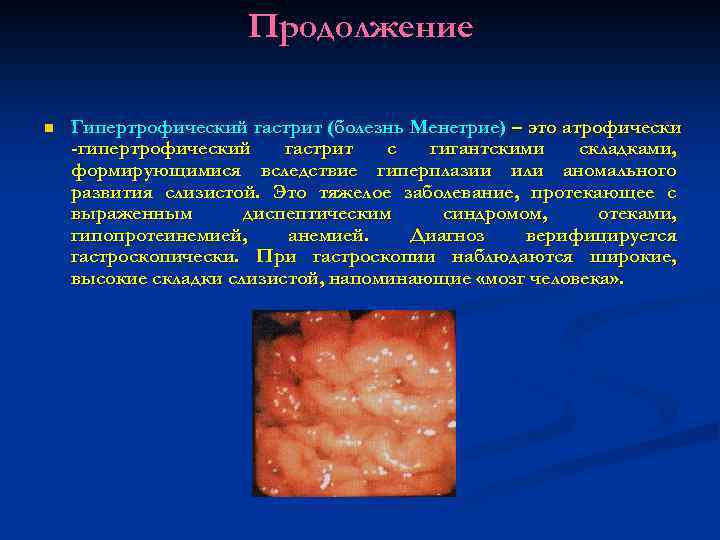 Продолжение

Гипертрофический гастрит (болезнь Менетрие) – это атрофически -гипертрофический гастрит с гигантскими складками, формирующимися вследствие гиперплазии или аномального развития слизистой. Это тяжелое заболевание, протекающее с выраженным диспептическим синдромом, отеками, гипопротеинемией, анемией. Диагноз верифицируется гастроскопически. При гастроскопии наблюдаются широкие, высокие складки слизистой, напоминающие «мозг человека».